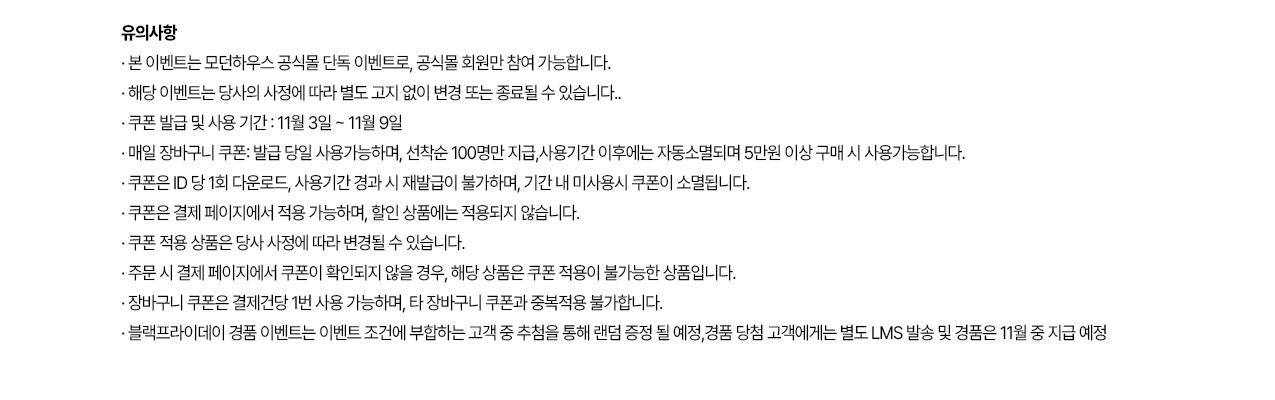 유의사항

· 본 이벤트는 모던하우스 공식몰 단독 이벤트로, 공식몰 회원만 참여 가능합니다.

· 해당 이벤트는 당사의 사정에 따라 별도 고지 없이 변경 또는 종료될 수 있습니다..

· 쿠폰 발급 및 사용 기간 : 11월 3일 ~ 11월 9일

· 매일 장바구니 쿠폰: 발급 당일 사용가능하며, 선착순 100명만 지급,사용기간 이후에는 자동소멸되며 5만원 이상 구매 시 사용가능합니다.

· 쿠폰은 ID 당 1회 다운로드, 사용기간 경과 시 재발급이 불가하며, 기간 내 미사용시 쿠폰이 소멸됩니다.

· 쿠폰은 결제 페이지에서 적용 가능하며, 할인 상품에는 적용되지 않습니다.

· 쿠폰 적용 상품은 당사 사정에 따라 변경될 수 있습니다.

· 주문 시 결제 페이지에서 쿠폰이 확인되지 않을 경우, 해당 상품은 쿠폰 적용이 불가능한 상품입니다.

· 장바구니 쿠폰은 결제건당 1번 사용 가능하며, 타 장바구니 쿠폰과 중복적용 불가합니다.

· 블랙프라이데이 경품 이벤트는 이벤트 조건에 부합하는 고객 중 추첨을 통해 랜덤 증정 될 예정,경품 당첨 고객에게는 별도 LMS 발송 및 경품은 11월 중 지급 예정